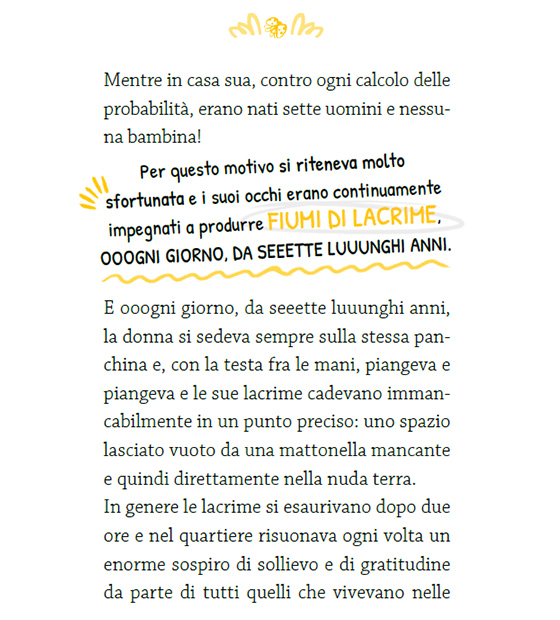 Mentre in casa sua, contro ogni calcolo delle probabilità, erano nati sette uomini e nessuna bambina!

Per questo motivo si riteneva molto sfortunata e i suoi occhi erano continuamente impegnati a produrre FIUMI DI LACRIME, OOOGNI GIORNO, DA SEEETTE LUUUNGHI ANNI.

E ooogni giorno, da seeette luuunghi anni, la donna si sedeva sempre sulla stessa panchina e, con la testa fra le mani, piangeva e piangeva e le sue lacrime cadevano immancabilmente in un punto preciso: uno spazio lasciato vuoto da una mattonella mancante e quindi direttamente nella nuda terra.
In genere le lacrime si esaurivano dopo due ore e nel quartiere risuonava ogni volta un enorme sospiro di sollievo e di gratitudine da parte di tutti quelli che vivevano nelle